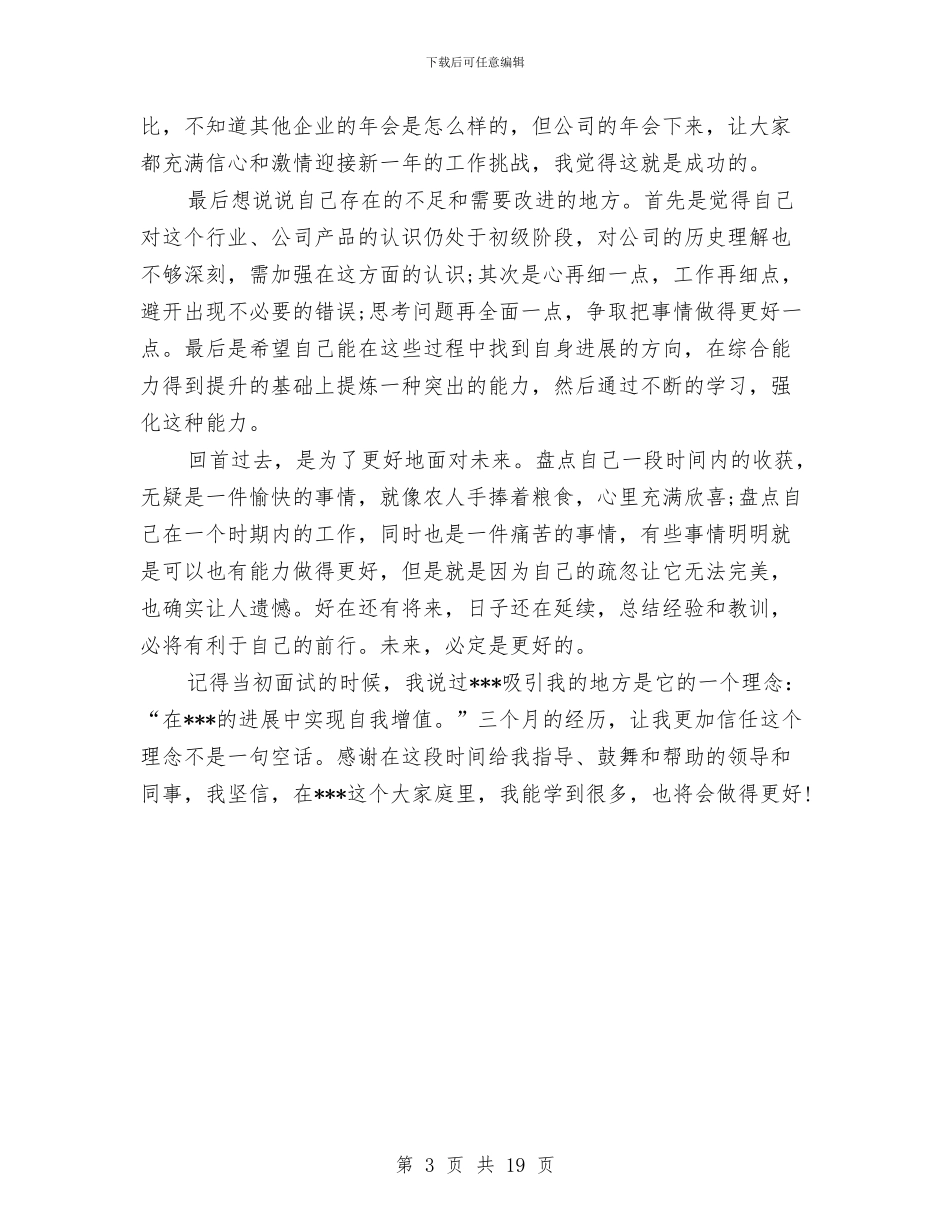 下载后可任意编辑

比，不知道其他企业的年会是怎么样的，但公司的年会下来，让大家都充满信心和激情迎接新一年的工作挑战，我觉得这就是成功的。

最后想说说自己存在的不足和需要改进的地方。首先是觉得自己对这个行业、公司产品的认识仍处于初级阶段，对公司的历史理解也不够深刻，需加强在这方面的认识;其次是心再细一点，工作再细点，避开出现不必要的错误;思考问题再全面一点，争取把事情做得更好一点。最后是希望自己能在这些过程中找到自身进展的方向，在综合能力得到提升的基础上提炼一种突出的能力，然后通过不断的学习，强化这种能力。

回首过去，是为了更好地面对未来。盘点自己一段时间内的收获，无疑是一件愉快的事情，就像农人手捧着粮食，心里充满欣喜;盘点自己在一个时期内的工作，同时也是一件痛苦的事情，有些事情明明就是可以也有能力做得更好，但是就是因为自己的疏忽让它无法完美，也确实让人遗憾。好在还有将来，日子还在延续，总结经验和教训，必将有利于自己的前行。未来，必定是更好的。

记得当初面试的时候，我说过***吸引我的地方是它的一个理念：“在***的进展中实现自我增值。”三个月的经历，让我更加信任这个理念不是一句空话。感谢在这段时间给我指导、鼓舞和帮助的领导和同事，我坚信，在***这个大家庭里，我能学到很多，也将会做得更好!

第 3 页 共 19 页